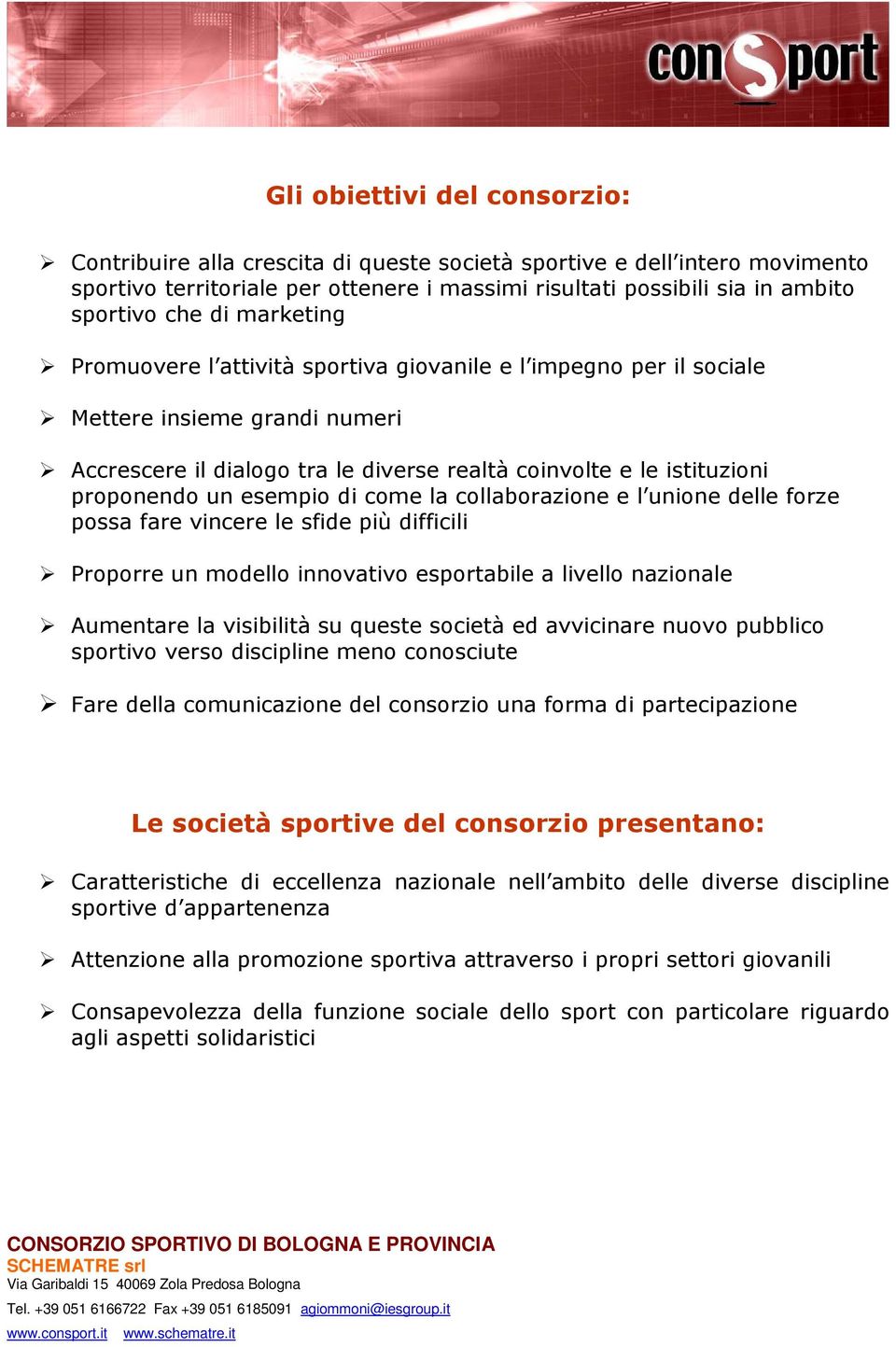 conSport

Gli obiettivi del consorzio:

➢ Contribuire alla crescita di queste società sportive e dell'intero movimento sportivo territoriale per ottenere i massimi risultati possibili sia in ambito sportivo che di marketing

➢ Promuovere l'attività sportiva giovanile e l'impegno per il sociale

➢ Mettere insieme grandi numeri

➢ Accrescere il dialogo tra le diverse realtà coinvolte e le istituzioni proponendo un esempio di come la collaborazione e l'unione delle forze possa fare vincere le sfide più difficili

➢ Proporre un modello innovativo esportabile a livello nazionale

➢ Aumentare la visibilità su queste società ed avvicinare nuovo pubblico sportivo verso discipline meno conosciute

➢ Fare della comunicazione del consorzio una forma di partecipazione

Le società sportive del consorzio presentano:

➢ Caratteristiche di eccellenza nazionale nell'ambito delle diverse discipline sportive d'appartenenza

➢ Attenzione alla promozione sportiva attraverso i propri settori giovanili

➢ Consapevolezza della funzione sociale dello sport con particolare riguardo agli aspetti solidaristici

CONSORZIO SPORTIVO DI BOLOGNA E PROVINCIA
SCHEMATRE srl
Via Garibaldi 15 40069 Zola Predosa Bologna
Tel. +39 051 6166722 Fax +39 051 6185091 agiommoni@iesgroup.it
www.consport.it www.schematre.it